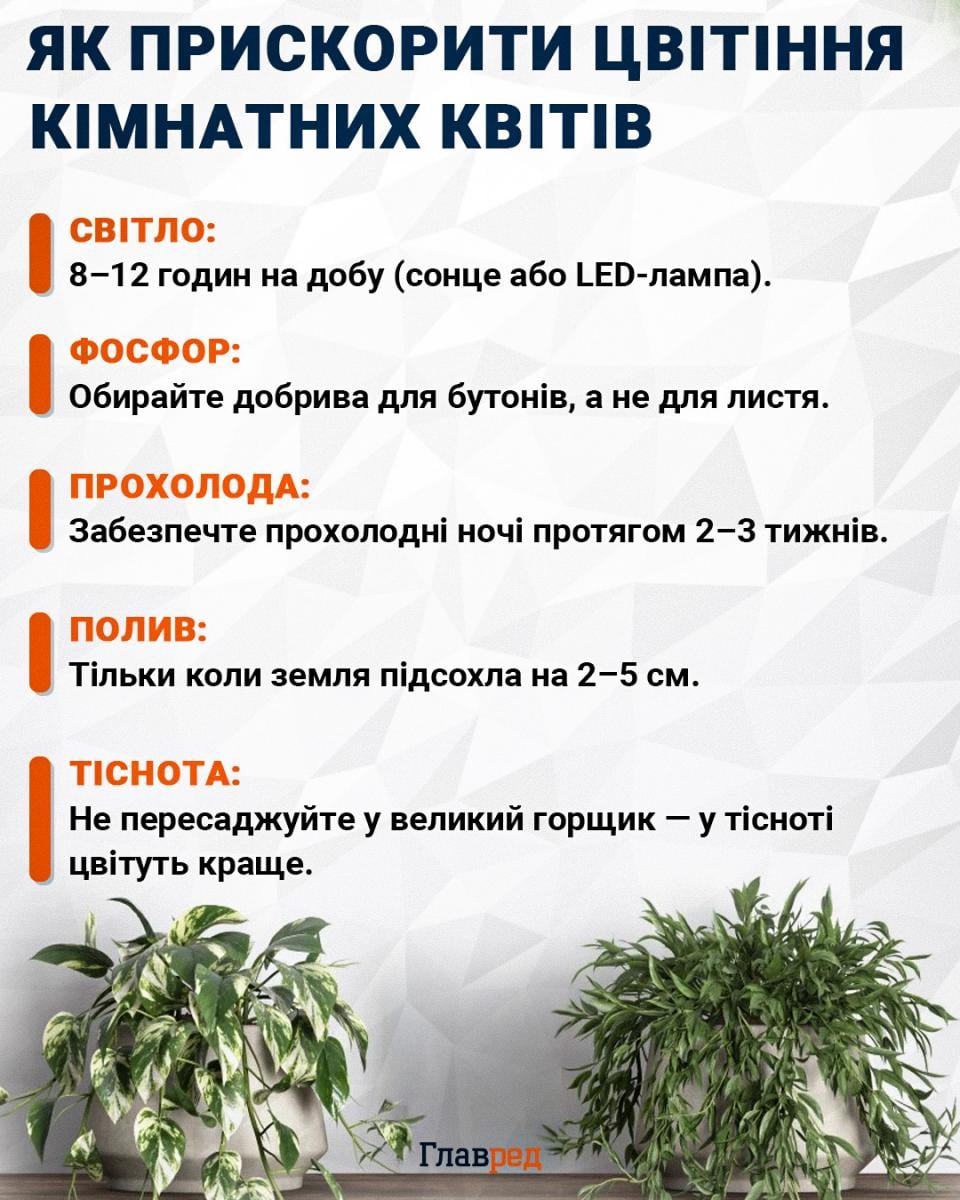 ЯК ПРИСКОРИТИ ЦВІТІННЯ КІМНАТНИХ КВІТІВ

СВІТЛО:
8–12 годин на добу (сонце або LED-лампа).

ФОСФОР:
Обирайте добрива для бутонів, а не для листя.

ПРОХОЛОДА:
Забезпечте прохолодні ночі протягом 2–3 тижнів.

ПОЛИВ:
Тільки коли земля підсохла на 2–5 см.

ТІСНОТА:
Не пересаджуйте у великий горщик — у тісноті цвітуть краще.

Главред